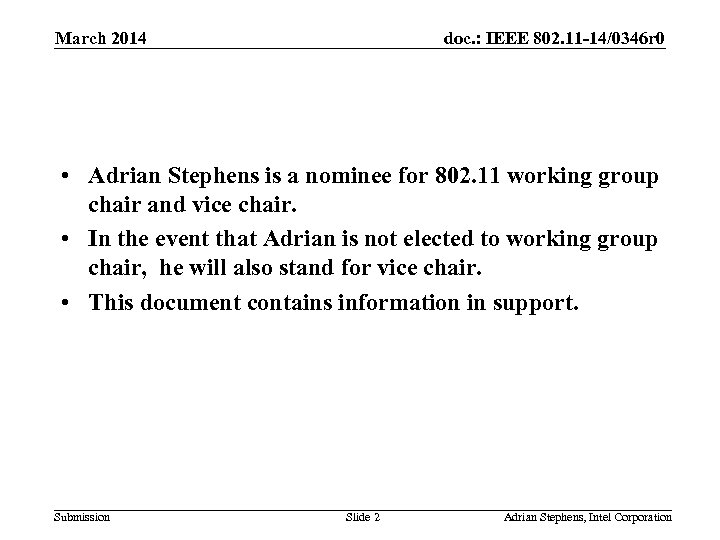 March 2014

doc.: IEEE 802.11-14/0346r0

• Adrian Stephens is a nominee for 802.11 working group chair and vice chair.
• In the event that Adrian is not elected to working group chair,  he will also stand for vice chair.
• This document contains information in support.

Submission

Slide 2

Adrian Stephens, Intel Corporation